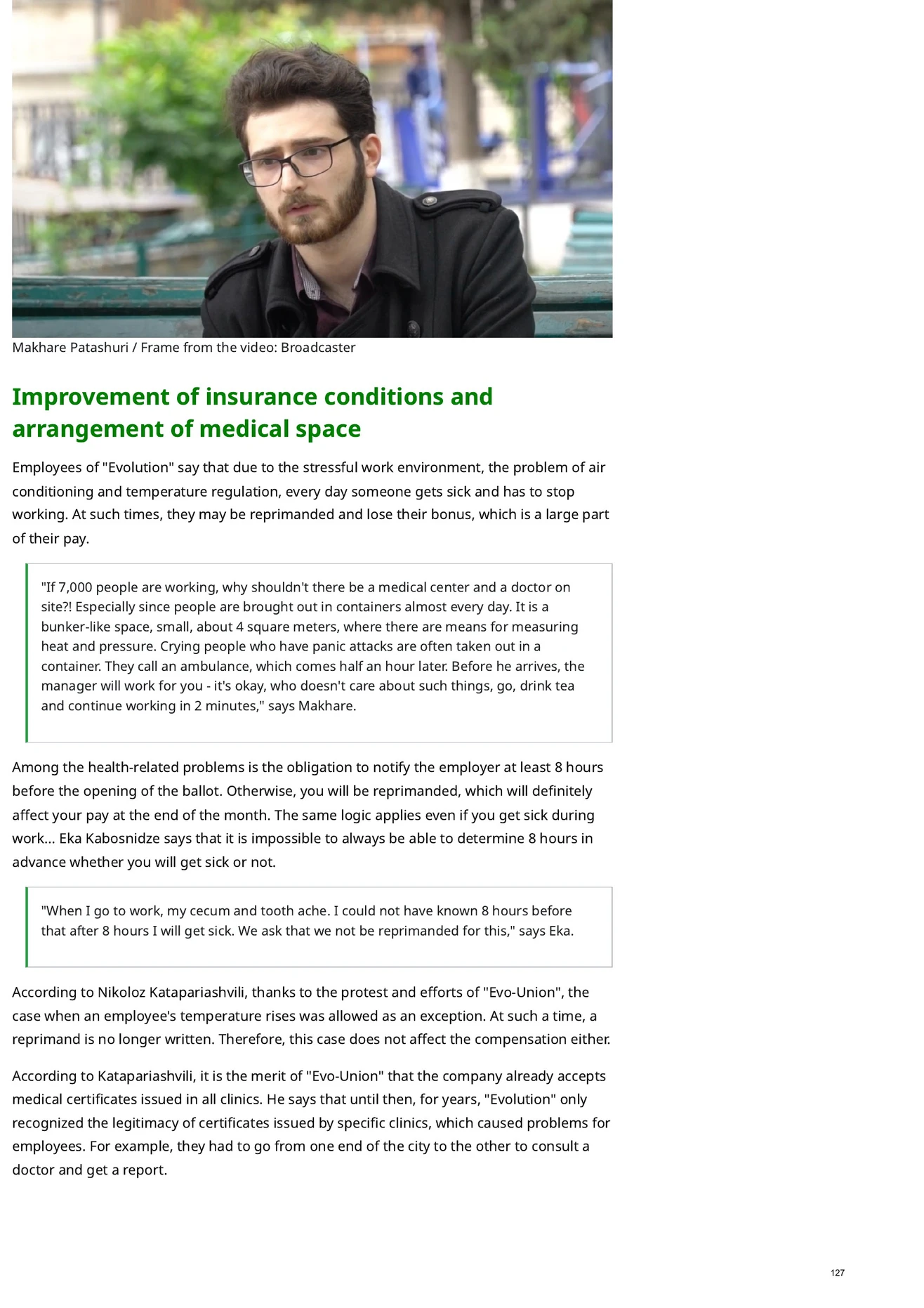 Makhare Patashuri / Frame from the video: Broadcaster

Improvement of insurance conditions and arrangement of medical space

Employees of "Evolution" say that due to the stressful work environment, the problem of air conditioning and temperature regulation, every day someone gets sick and has to stop working. At such times, they may be reprimanded and lose their bonus, which is a large part of their pay.

"If 7,000 people are working, why shouldn't there be a medical center and a doctor on site?! Especially since people are brought out in containers almost every day. It is a bunker-like space, small, about 4 square meters, where there are means for measuring heat and pressure. Crying people who have panic attacks are often taken out in a container. They call an ambulance, which comes half an hour later. Before he arrives, the manager will work for you - it's okay, who doesn't care about such things, go, drink tea and continue working in 2 minutes," says Makhare.

Among the health-related problems is the obligation to notify the employer at least 8 hours before the opening of the ballot. Otherwise, you will be reprimanded, which will definitely affect your pay at the end of the month. The same logic applies even if you get sick during work... Eka Kabosnidze says that it is impossible to always be able to determine 8 hours in advance whether you will get sick or not.

"When I go to work, my cecum and tooth ache. I could not have known 8 hours before that after 8 hours I will get sick. We ask that we not be reprimanded for this," says Eka.

According to Nikoloz Katapariashvili, thanks to the protest and efforts of "Evo-Union", the case when an employee's temperature rises was allowed as an exception. At such a time, a reprimand is no longer written. Therefore, this case does not affect the compensation either.

According to Katapariashvili, it is the merit of "Evo-Union" that the company already accepts medical certificates issued in all clinics. He says that until then, for years, "Evolution" only recognized the legitimacy of certificates issued by specific clinics, which caused problems for employees. For example, they had to go from one end of the city to the other to consult a doctor and get a report.

127